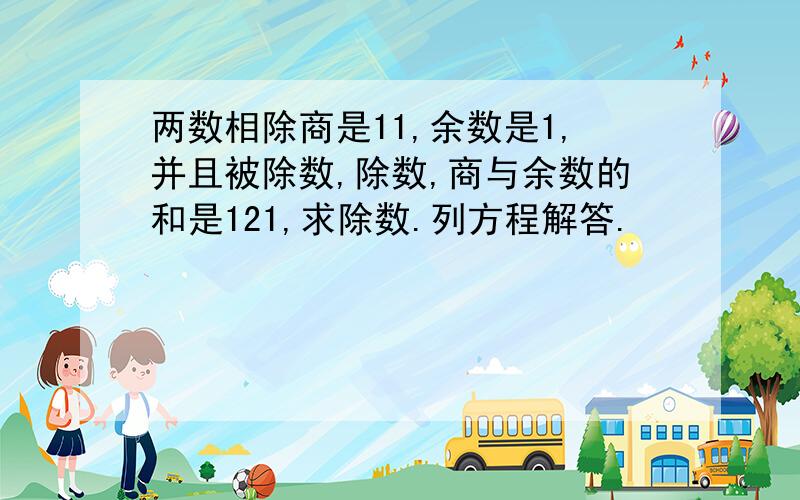 两数相除商是11,余数是1,并且被除数,除数,商与余数的和是121,求除数.列方程解答.

SCHOOL